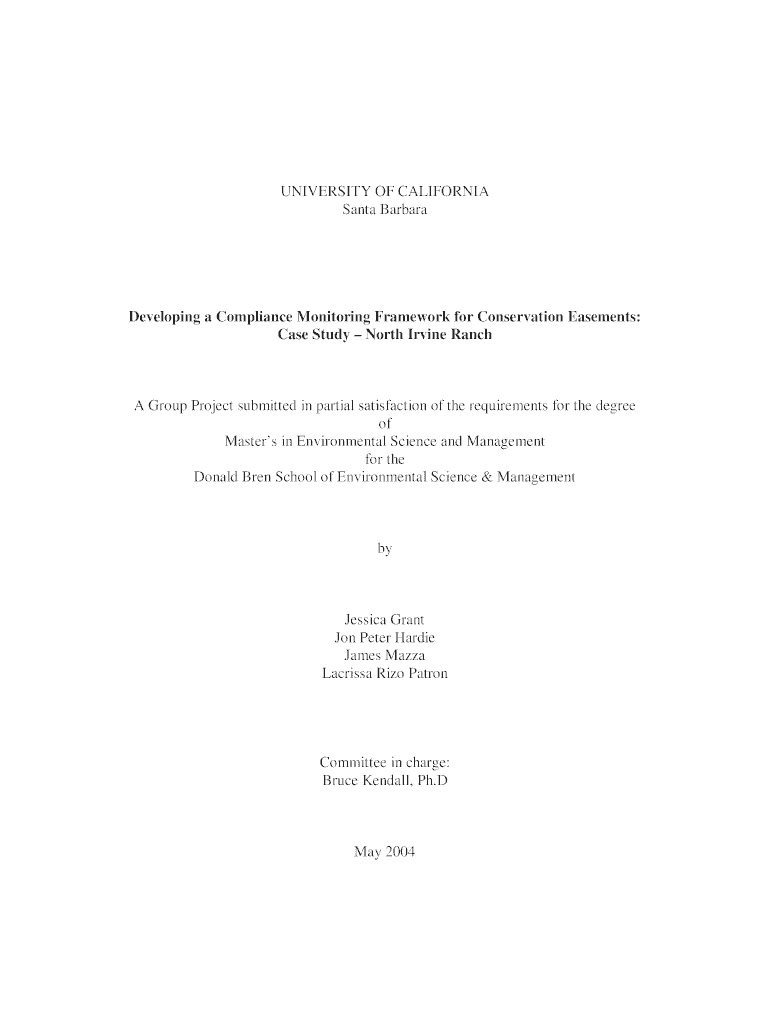 UNIVERSITY OF CALIFORNIA
Santa Barbara

Developing a Compliance Monitoring Framework for Conservation Easements:
Case Study – North Irvine Ranch

A Group Project submitted in partial satisfaction of the requirements for the degree
of
Master's in Environmental Science and Management
for the
Donald Bren School of Environmental Science & Management

by

Jessica Grant
Jon Peter Hardie
James Mazza
Lacrissa Rizo Patron

Committee in charge:
Bruce Kendall, Ph.D

May 2004